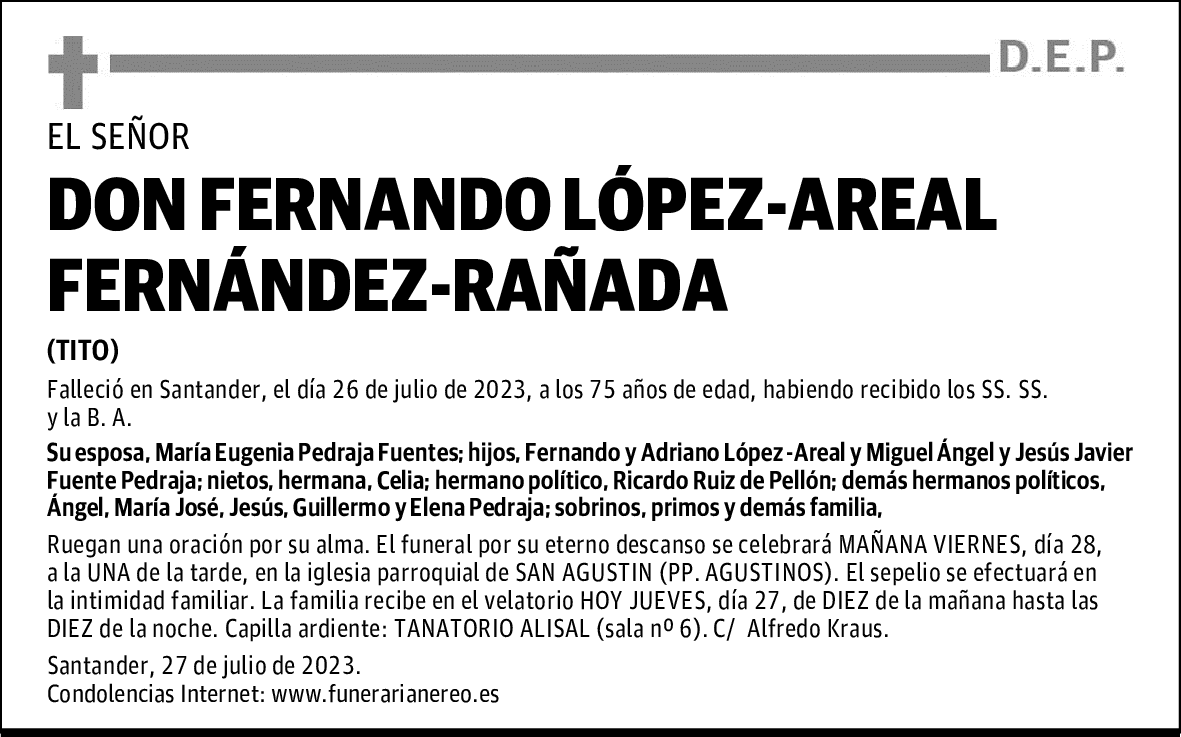 D.E.P.

EL SEÑOR

DON FERNANDO LÓPEZ-AREAL FERNÁNDEZ-RAÑADA

(TITO)

Falleció en Santander, el día 26 de julio de 2023, a los 75 años de edad, habiendo recibido los SS. SS. y la B. A.

Su esposa, María Eugenia Pedraja Fuentes; hijos, Fernando y Adriano López-Areal y Miguel Ángel y Jesús Javier Fuente Pedraja; nietos, hermana, Celia; hermano político, Ricardo Ruiz de Pellón; demás hermanos políticos, Ángel, María José, Jesús, Guillermo y Elena Pedraja; sobrinos, primos y demás familia,

Ruegan una oración por su alma. El funeral por su eterno descanso se celebrará MAÑANA VIERNES, día 28, a la UNA de la tarde, en la iglesia parroquial de SAN AGUSTIN (PP. AGUSTINOS). El sepelio se efectuará en la intimidad familiar. La familia recibe en el velatorio HOY JUEVES, día 27, de DIEZ de la mañana hasta las DIEZ de la noche. Capilla ardiente: TANATORIO ALISAL (sala nº 6). C/ Alfredo Kraus.

Santander, 27 de julio de 2023.
Condolencias Internet: www.funerarianereo.es